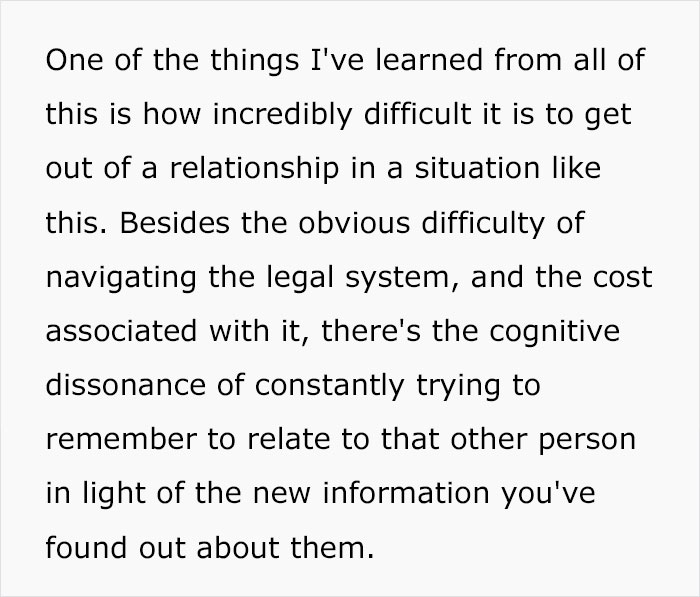 One of the things I've learned from all of this is how incredibly difficult it is to get out of a relationship in a situation like this. Besides the obvious difficulty of navigating the legal system, and the cost associated with it, there's the cognitive dissonance of constantly trying to remember to relate to that other person in light of the new information you've found out about them.